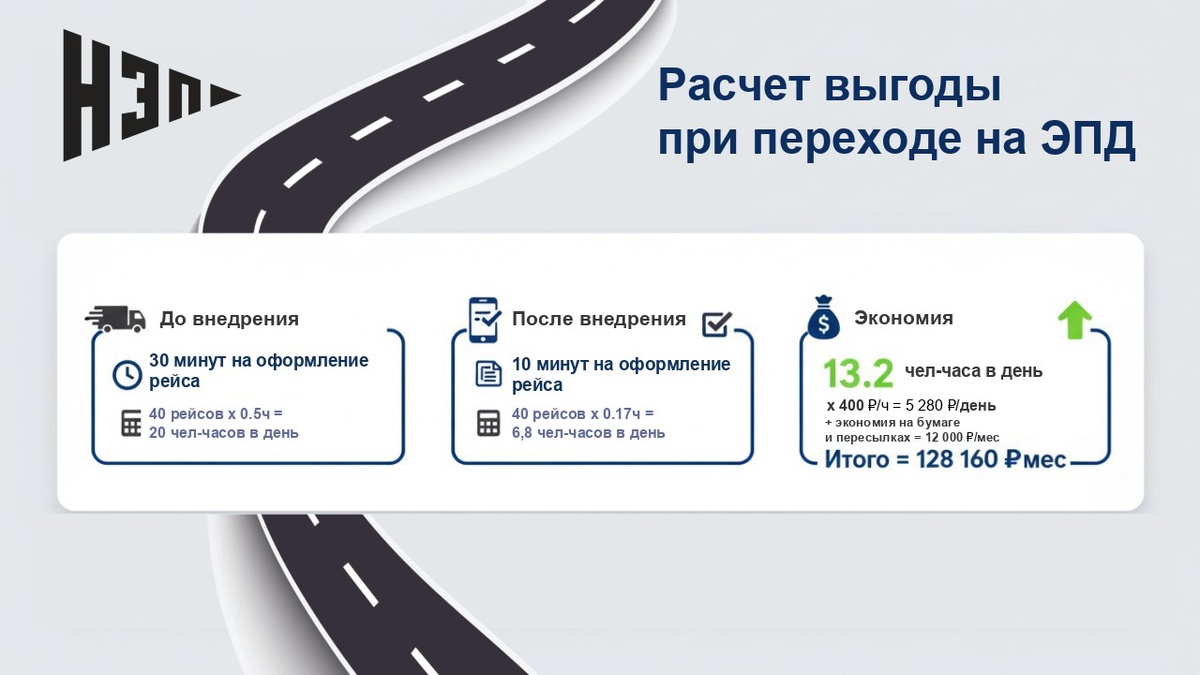 НЭП

Расчет выгоды при переходе на ЭПД

До внедрения

30 минут на оформление рейса

40 рейсов х 0.5ч = 20 чел-часов в день

После внедрения

10 минут на оформление рейса

40 рейсов х 0.17ч = 6,8 чел-часов в день

Экономия

13.2 чел-часа в день

х 400 ₽/ч = 5 280 ₽/день
+ экономия на бумаге и пересылках = 12 000 ₽/мес

Итого = 128 160 ₽мес